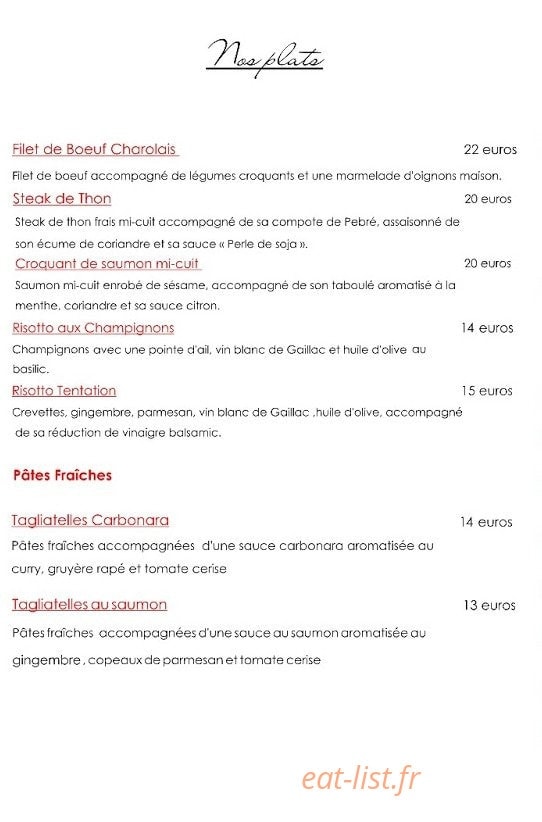 Nos plats

Filet de Boeuf Charolais 22 euros

Filet de boeuf accompagné de légumes croquants et une marmelade d'oignons maison.

Steak de Thon 20 euros

Steak de thon frais mi-cuit accompagné de sa compote de Pebré, assaisonné de son écume de coriandre et sa sauce « Perle de soja ».

Croquant de saumon mi-cuit 20 euros

Saumon mi-cuit enrobé de sésame, accompagné de son taboulé aromatisé à la menthe, coriandre et sa sauce citron.

Risotto aux Champignons 14 euros

Champignons avec une pointe d'ail, vin blanc de Gaillac et huile d'olive au basilic.

Risotto Tentation 15 euros

Crevettes, gingembre, parmesan, vin blanc de Gaillac ,huile d'olive, accompagné de sa réduction de vinaigre balsamic.

Pâtes Fraîches

Tagliatelles Carbonara 14 euros

Pâtes fraîches accompagnées d'une sauce carbonara aromatisée au curry, gruyère rapé et tomate cerise

Tagliatelles au saumon 13 euros

Pâtes fraîches accompagnées d'une sauce au saumon aromatisée au gingembre , copeaux de parmesan et tomate cerise

eat-list.fr